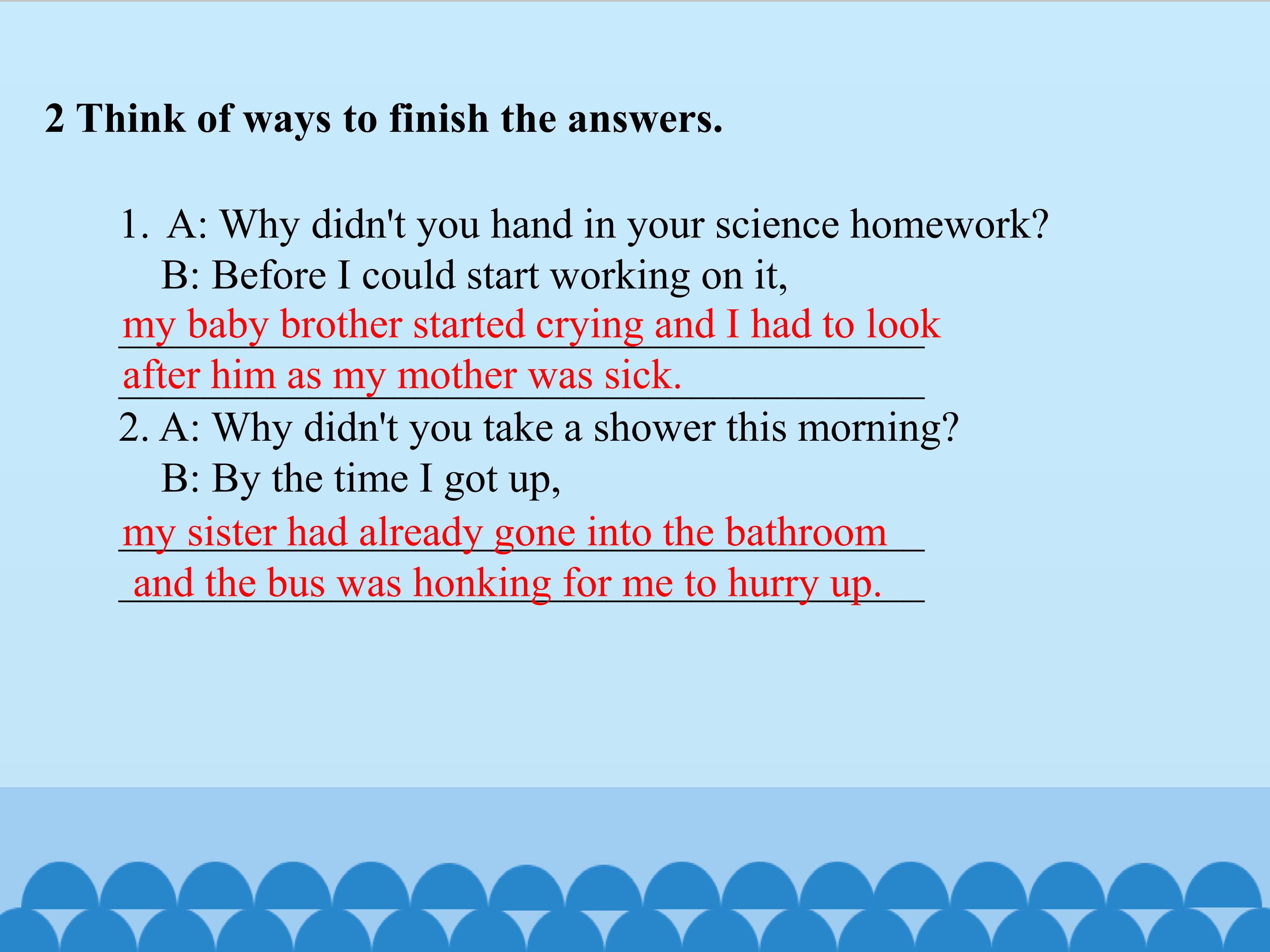 2 Think of ways to finish the answers.

1. A: Why didn't you hand in your science homework?
B: Before I could start working on it,
my baby brother started crying and I had to look
after him as my mother was sick.
2. A: Why didn't you take a shower this morning?
B: By the time I got up,
my sister had already gone into the bathroom
and the bus was honking for me to hurry up.